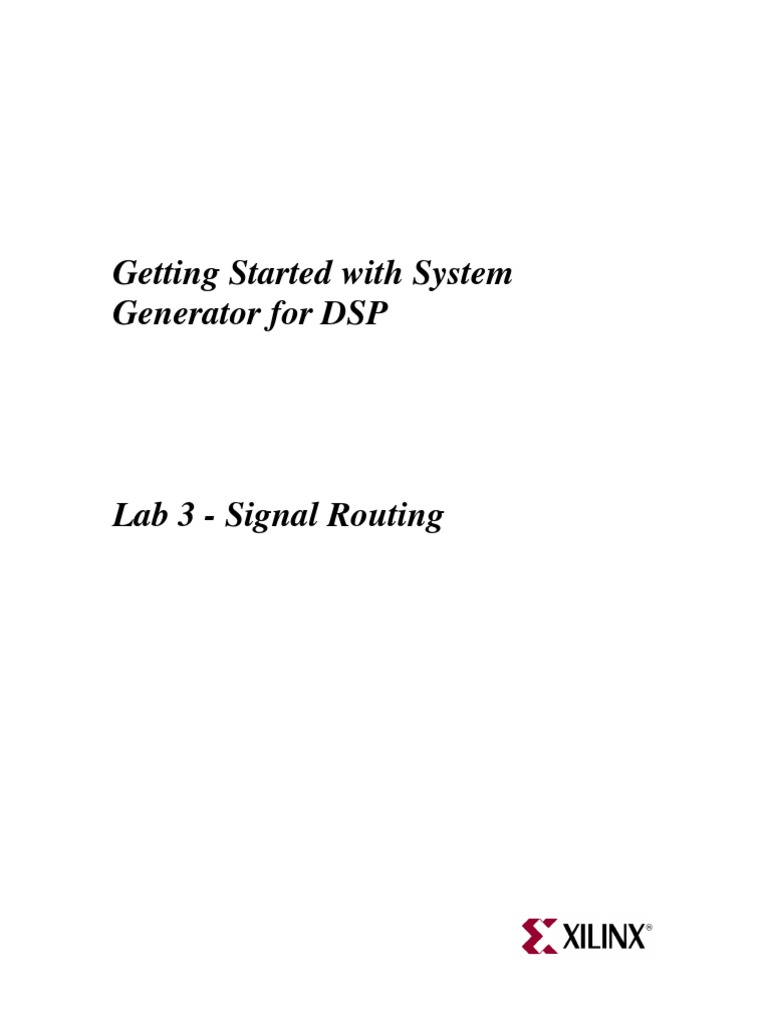 Getting Started with System Generator for DSP

Lab 3 - Signal Routing

XILINX®